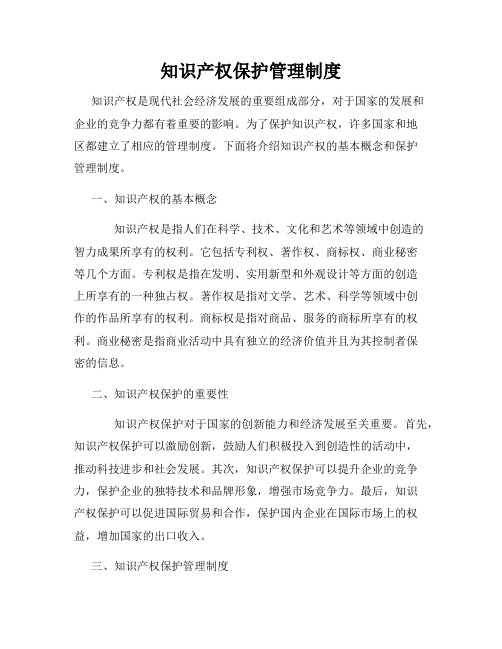 知识产权保护管理制度

知识产权是现代社会经济发展的重要组成部分，对于国家的发展和企业的竞争力都有着重要的影响。为了保护知识产权，许多国家和地区都建立了相应的管理制度。下面将介绍知识产权的基本概念和保护管理制度。

一、知识产权的基本概念

知识产权是指人们在科学、技术、文化和艺术等领域中创造的智力成果所享有的权利。它包括专利权、著作权、商标权、商业秘密等几个方面。专利权是指在发明、实用新型和外观设计等方面的创造上所享有的一种独占权。著作权是指对文学、艺术、科学等领域中创作的作品所享有的权利。商标权是指对商品、服务的商标所享有的权利。商业秘密是指商业活动中具有独立的经济价值并且为其控制者保密的信息。

二、知识产权保护的重要性

知识产权保护对于国家的创新能力和经济发展至关重要。首先，知识产权保护可以激励创新，鼓励人们积极投入到创造性的活动中，推动科技进步和社会发展。其次，知识产权保护可以提升企业的竞争力，保护企业的独特技术和品牌形象，增强市场竞争力。最后，知识产权保护可以促进国际贸易和合作，保护国内企业在国际市场上的权益，增加国家的出口收入。

三、知识产权保护管理制度